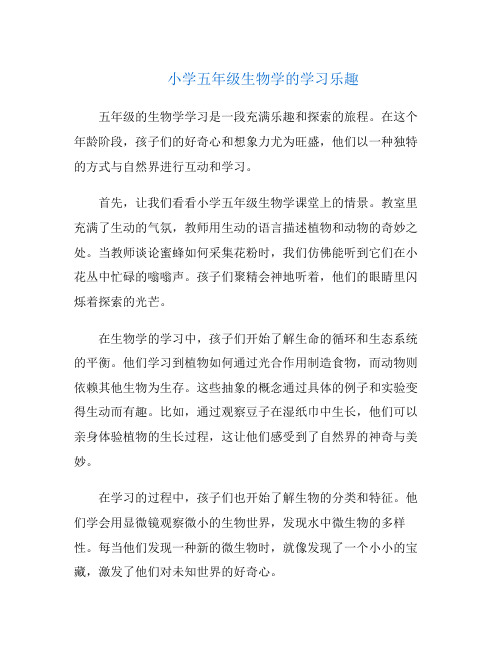 小学五年级生物学的学习乐趣

五年级的生物学学习是一段充满乐趣和探索的旅程。在这个年龄阶段，孩子们的好奇心和想象力尤为旺盛，他们以一种独特的方式与自然界进行互动和学习。

首先，让我们看看小学五年级生物学课堂上的情景。教室里充满了生动的气氛，教师用生动的语言描述植物和动物的奇妙之处。当教师谈论蜜蜂如何采集花粉时，我们仿佛能听到它们在小花丛中忙碌的嗡嗡声。孩子们聚精会神地听着，他们的眼睛里闪烁着探索的光芒。

在生物学的学习中，孩子们开始了解生命的循环和生态系统的平衡。他们学习到植物如何通过光合作用制造食物，而动物则依赖其他生物为生存。这些抽象的概念通过具体的例子和实验变得生动而有趣。比如，通过观察豆子在湿纸巾中生长，他们可以亲身体验植物的生长过程，这让他们感受到了自然界的神奇与美妙。

在学习的过程中，孩子们也开始了解生物的分类和特征。他们学会用显微镜观察微小的生物世界，发现水中微生物的多样性。每当他们发现一种新的微生物时，就像发现了一个小小的宝藏，激发了他们对未知世界的好奇心。